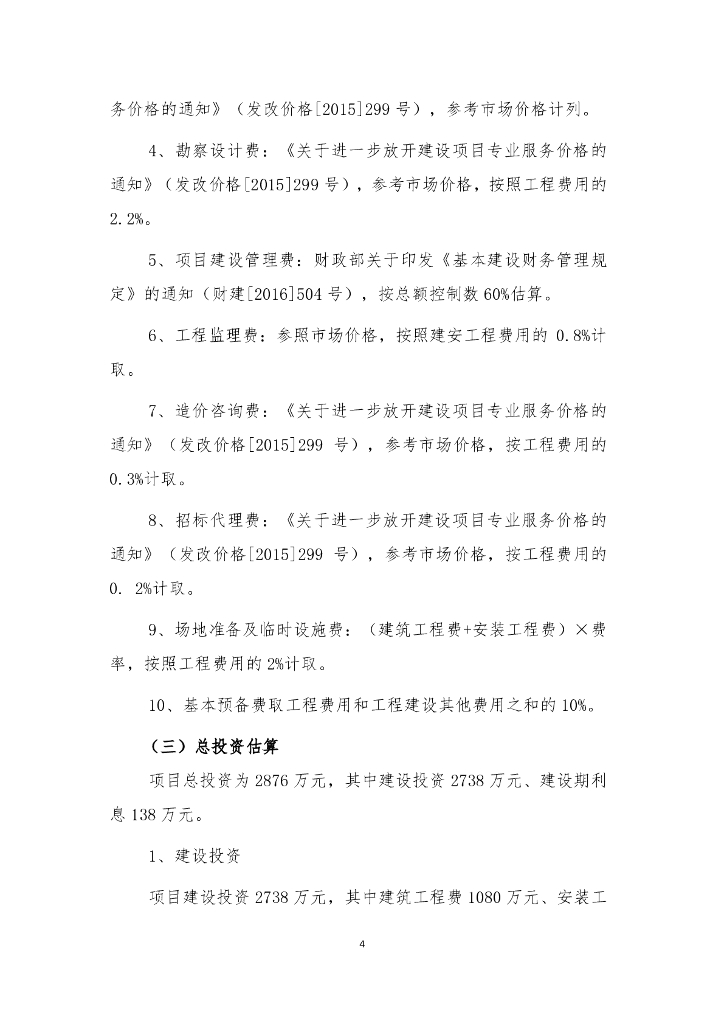 务价格的通知》（发改价格[2015]299 号），参考市场价格计列。

4、勘察设计费：《关于进一步放开建设项目专业服务价格的通知》（发改价格[2015]299 号），参考市场价格，按照工程费用的 2.2%。

5、项目建设管理费：财政部关于印发《基本建设财务管理规定》的通知（财建[2016]504 号），按总额控制数 60%估算。

6、工程监理费：参照市场价格，按照建安工程费用的 0.8%计取。

7、造价咨询费：《关于进一步放开建设项目专业服务价格的通知》（发改价格[2015]299 号），参考市场价格，按工程费用的 0.3%计取。

8、招标代理费：《关于进一步放开建设项目专业服务价格的通知》（发改价格[2015]299 号），参考市场价格，按工程费用的 0. 2%计取。

9、场地准备及临时设施费：（建筑工程费+安装工程费）×费率，按照工程费用的 2%计取。

10、基本预备费取工程费用和工程建设其他费用之和的 10%。

（三）总投资估算

项目总投资为 2876 万元，其中建设投资 2738 万元、建设期利息 138 万元。

1、建设投资

项目建设投资 2738 万元，其中建筑工程费 1080 万元、安装工

4